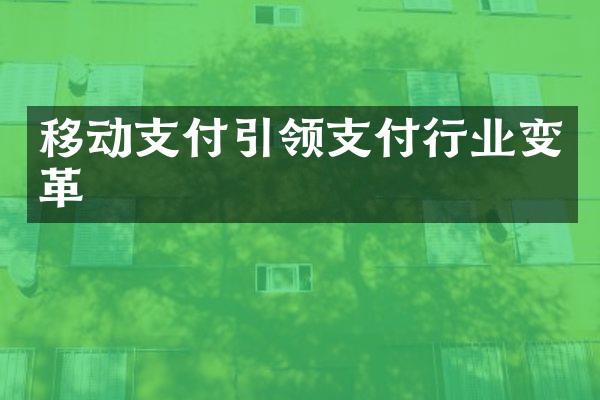 移动支付引领支付行业变革